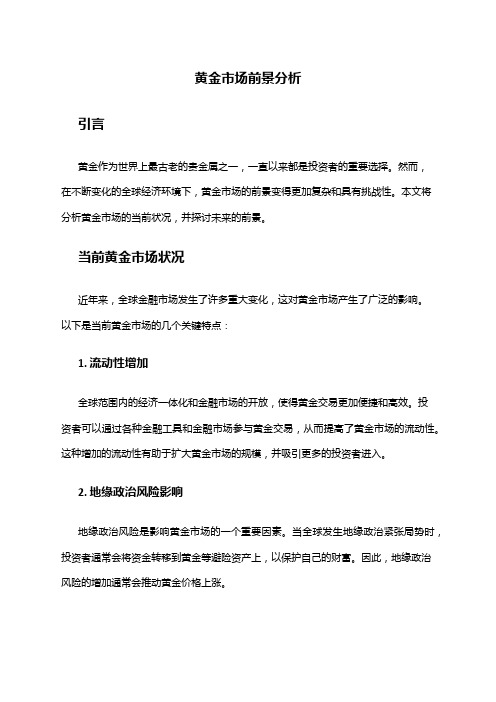 黄金市场前景分析

引言

黄金作为世界上最古老的贵金属之一，一直以来都是投资者的重要选择。然而，在不断变化的全球经济环境下，黄金市场的前景变得更加复杂和具有挑战性。本文将分析黄金市场的当前状况，并探讨未来的前景。

当前黄金市场状况

近年来，全球金融市场发生了许多重大变化，这对黄金市场产生了广泛的影响。以下是当前黄金市场的几个关键特点：

1. 流动性增加

全球范围内的经济一体化和金融市场的开放，使得黄金交易更加便捷和高效。投资者可以通过各种金融工具和金融市场参与黄金交易，从而提高了黄金市场的流动性。这种增加的流动性有助于扩大黄金市场的规模，并吸引更多的投资者进入。

2. 地缘政治风险影响

地缘政治风险是影响黄金市场的一个重要因素。当全球发生地缘政治紧张局势时，投资者通常会将资金转移到黄金等避险资产上，以保护自己的财富。因此，地缘政治风险的增加通常会推动黄金价格上涨。